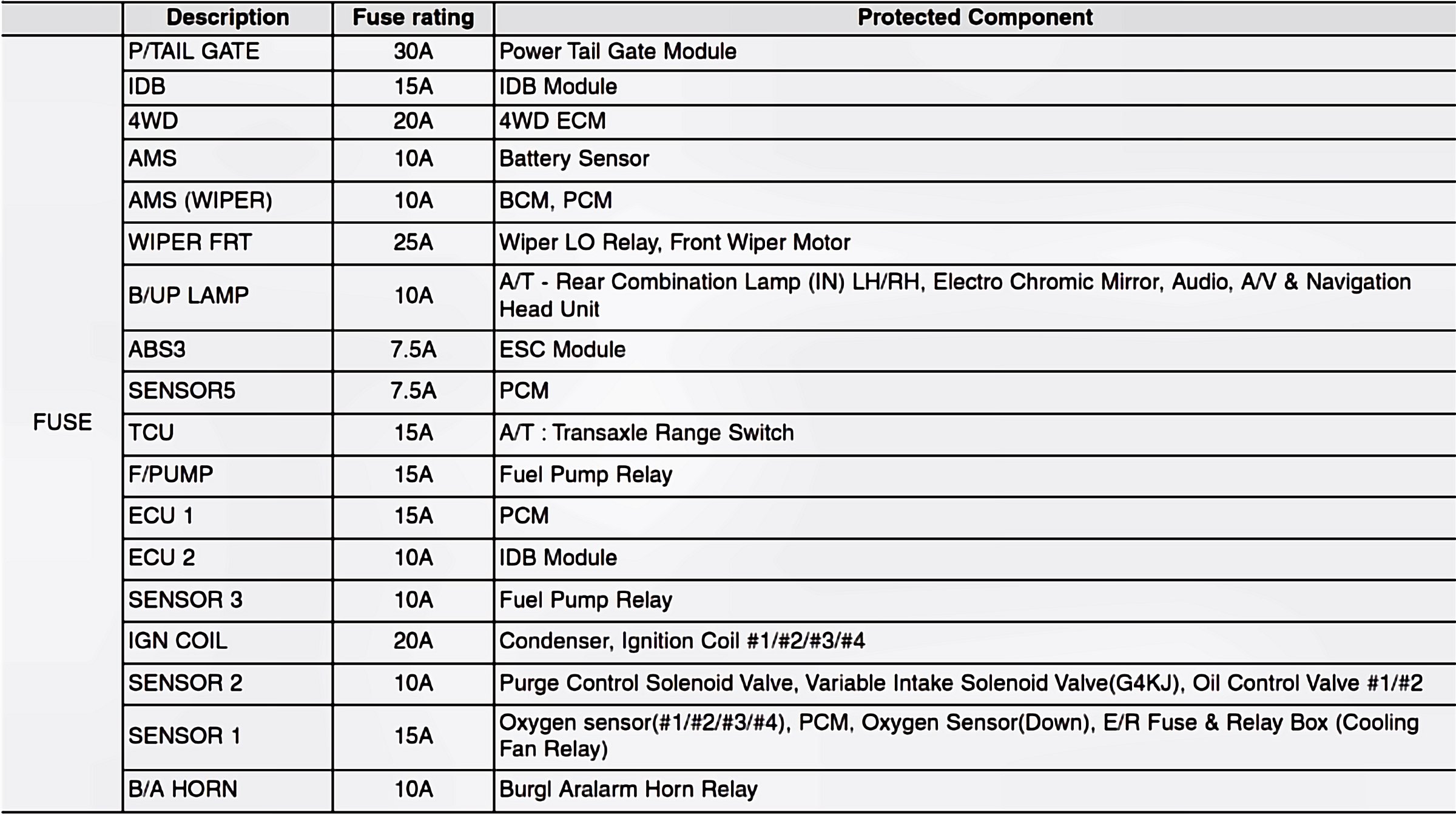 |  | Description | Fuse rating | Protected Component |
|---|---|---|---|
| FUSE | P/TAIL GATE | 30A | Power Tail Gate Module |
|  | IDB | 15A | IDB Module |
|  | 4WD | 20A | 4WD ECM |
|  | AMS | 10A | Battery Sensor |
|  | AMS (WIPER) | 10A | BCM, PCM |
|  | WIPER FRT | 25A | Wiper LO Relay, Front Wiper Motor |
|  | B/UP LAMP | 10A | A/T - Rear Combination Lamp (IN) LH/RH, Electro Chromic Mirror, Audio, A/V & Navigation Head Unit |
|  | ABS3 | 7.5A | ESC Module |
|  | SENSOR5 | 7.5A | PCM |
|  | TCU | 15A | A/T : Transaxle Range Switch |
|  | F/PUMP | 15A | Fuel Pump Relay |
|  | ECU 1 | 15A | PCM |
|  | ECU 2 | 10A | IDB Module |
|  | SENSOR 3 | 10A | Fuel Pump Relay |
|  | IGN COIL | 20A | Condenser, Ignition Coil #1/#2/#3/#4 |
|  | SENSOR 2 | 10A | Purge Control Solenoid Valve, Variable Intake Solenoid Valve(G4KJ), Oil Control Valve #1/#2 |
|  | SENSOR 1 | 15A | Oxygen sensor(#1/#2/#3/#4), PCM, Oxygen Sensor(Down), E/R Fuse & Relay Box (Cooling Fan Relay) |
|  | B/A HORN | 10A | Burgl Aralarm Horn Relay |